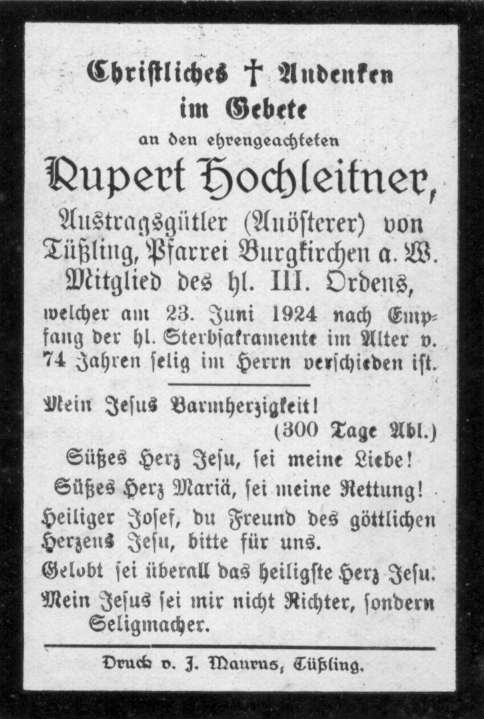 Christliches † Andenken
im Gebete
an den ehrengeachteten
Rupert Hochleitner,
Austragsgütler (Auösterer) von Tüßling, Pfarrei Burgkirchen a. W.
Mitglied des hl. III. Ordens,
welcher am 23. Juni 1924 nach Empfang der hl. Sterbsakramente im Alter v. 74 Jahren selig im Herrn verschieden ist.

Mein Jesus Barmherzigkeit!
(300 Tage Abl.)
Süßes Herz Jesu, sei meine Liebe!
Süßes Herz Mariä, sei meine Rettung!
Heiliger Josef, du Freund des göttlichen Herzens Jesu, bitte für uns.
Gelobt sei überall das heiligste Herz Jesu.
Mein Jesus sei mir nicht Richter, sondern Seligmacher.

Druck v. J. Maurus, Tüßling.